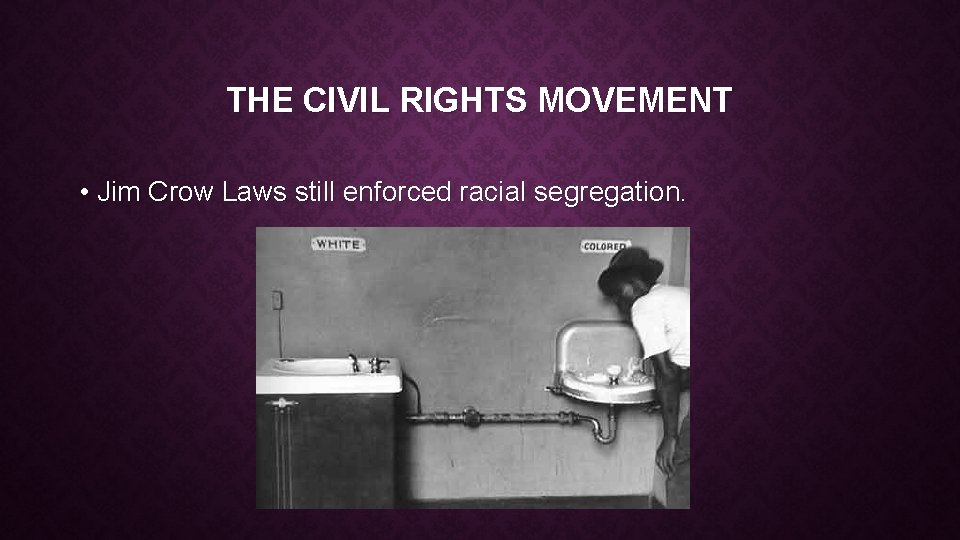 THE CIVIL RIGHTS MOVEMENT

• Jim Crow Laws still enforced racial segregation.

WHITE

COLORED